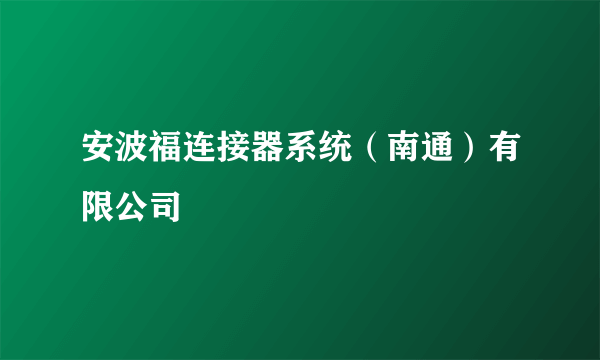 安波福连接器系统（南通）有限公司